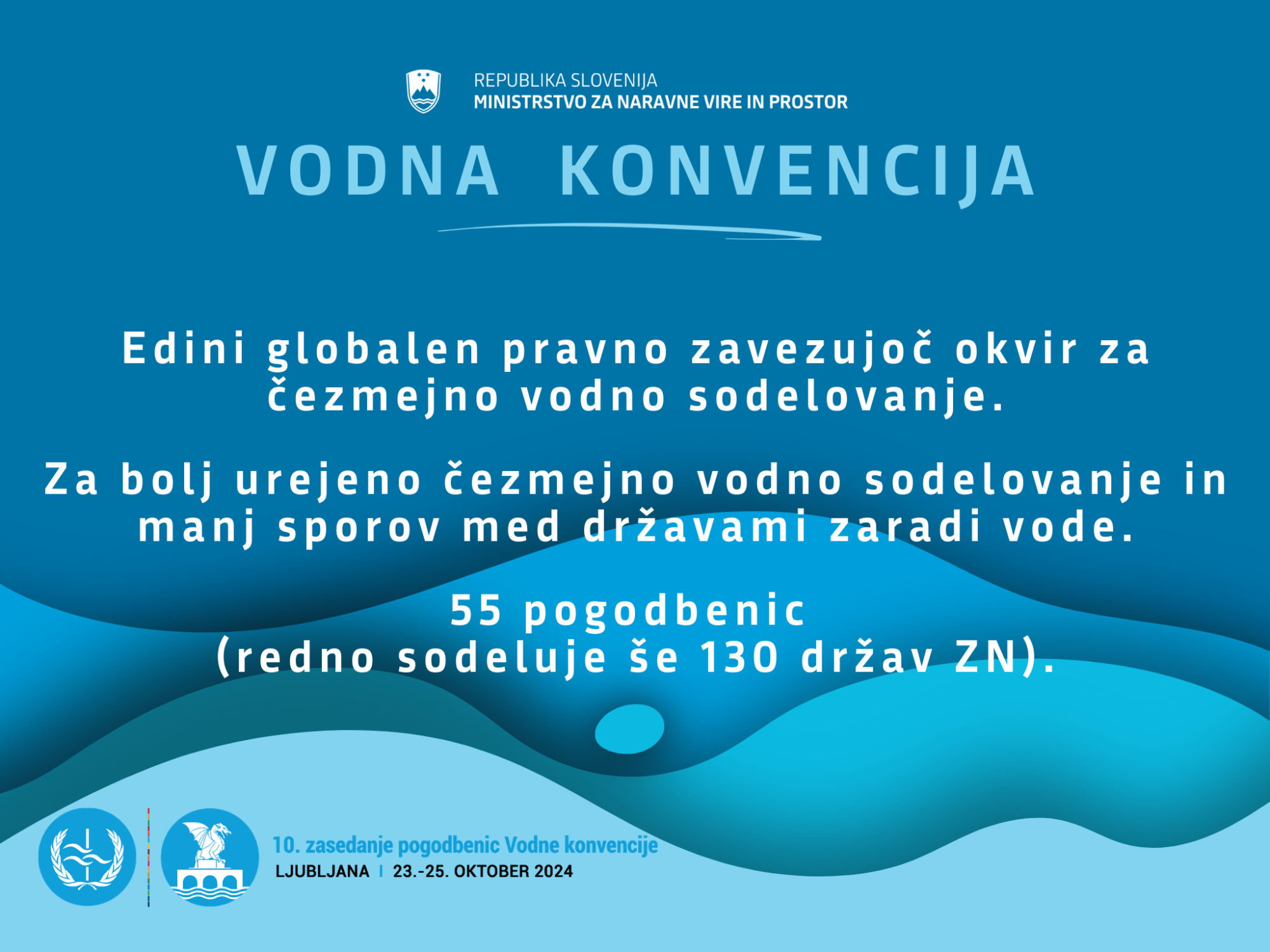 REPUBLIKA SLOVENIJA
MINISTRSTVO ZA NARAVNE VIRE IN PROSTOR

VODNA KONVENCIJA

Edini globalen pravno zavezujoč okvir za čezmejno vodno sodelovanje.

Za bolj urejeno čezmejno vodno sodelovanje in manj sporov med državami zaradi vode.

55 pogodbenic
(redno sodeluje še 130 držav ZN).

10. zasedanje pogodbenic Vodne konvencije
LJUBLJANA | 23.-25. OKTOBER 2024